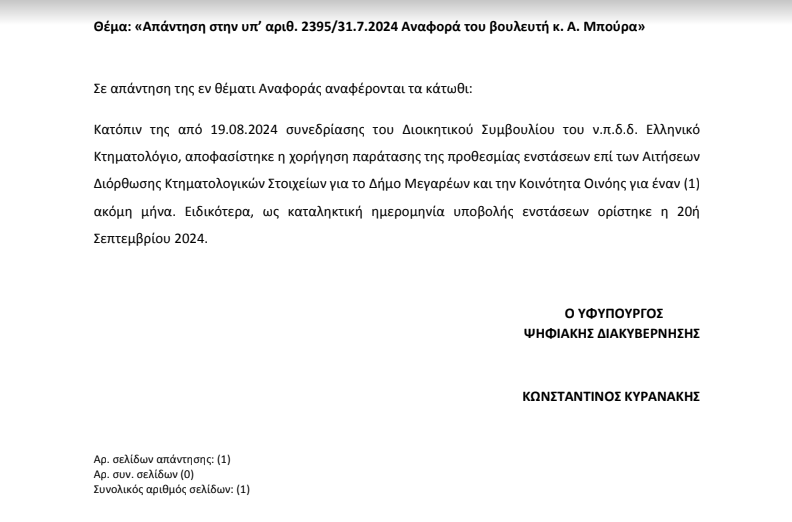 Θέμα: «Απάντηση στην υπ' αριθ. 2395/31.7.2024 Αναφορά του βουλευτή κ. Α. Μπούρα»

Σε απάντηση της εν θέματι Αναφοράς αναφέρονται τα κάτωθι:

Κατόπιν της από 19.08.2024 συνεδρίασης του Διοικητικού Συμβουλίου του ν.π.δ.δ. Ελληνικό Κτηματολόγιο, αποφασίστηκε η χορήγηση παράτασης της προθεσμίας ενστάσεων επί των Αιτήσεων Διόρθωσης Κτηματολογικών Στοιχείων για το Δήμο Μεγαρέων και την Κοινότητα Οινόης για έναν (1) ακόμη μήνα. Ειδικότερα, ως καταληκτική ημερομηνία υποβολής ενστάσεων ορίστηκε η 20ή Σεπτεμβρίου 2024.

Ο ΥΦΥΠΟΥΡΓΟΣ
ΨΗΦΙΑΚΗΣ ΔΙΑΚΥΒΕΡΝΗΣΗΣ

ΚΩΝΣΤΑΝΤΙΝΟΣ ΚΥΡΑΝΑΚΗΣ

Αρ. σελίδων απάντησης: (1)
Αρ. συν. σελίδων (0)
Συνολικός αριθμός σελίδων: (1)